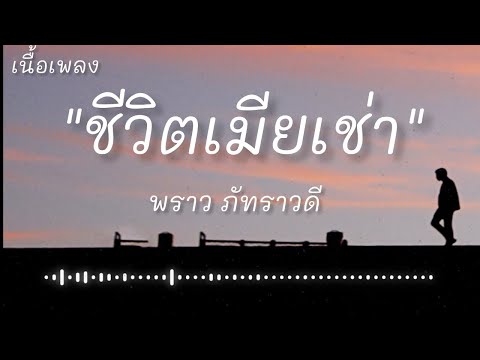 เนื้อเพลง

"ชีวิตเมียเช่า"

พราว ภัทราวดี